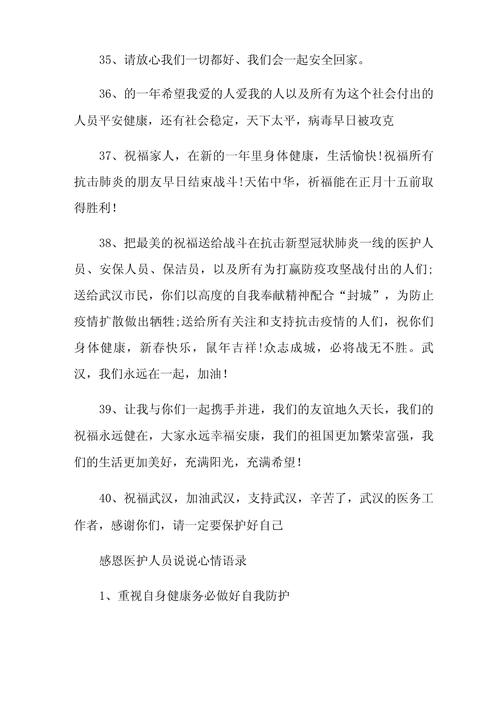 35、请放心我们一切都好、我们会一起安全回家。

36、的一年希望我爱的人爱我的人以及所有为这个社会付出的人员平安健康，还有社会稳定，天下太平，病毒早日被攻克

37、祝福家人，在新的一年里身体健康，生活愉快!祝福所有抗击肺炎的朋友早日结束战斗!天佑中华，祈福能在正月十五前取得胜利!

38、把最美的祝福送给战斗在抗击新型冠状肺炎一线的医护人员、安保人员、保洁员，以及所有为打赢防疫攻坚战付出的人们;送给武汉市民，你们以高度的自我奉献精神配合“封城”，为防止疫情扩散做出牺牲;送给所有关注和支持抗击疫情的人们，祝你们身体健康，新春快乐，鼠年吉祥!众志成城，必将战无不胜。武汉，我们永远在一起，加油!

39、让我与你们一起携手并进，我们的友谊地久天长，我们的祝福永远健在，大家永远幸福安康，我们的祖国更加繁荣富强，我们的生活更加美好，充满阳光，充满希望!

40、祝福武汉，加油武汉，支持武汉，辛苦了，武汉的医务工作者，感谢你们，请一定要保护好自己

感恩医护人员说说心情语录

1、重视自身健康务必做好自我防护